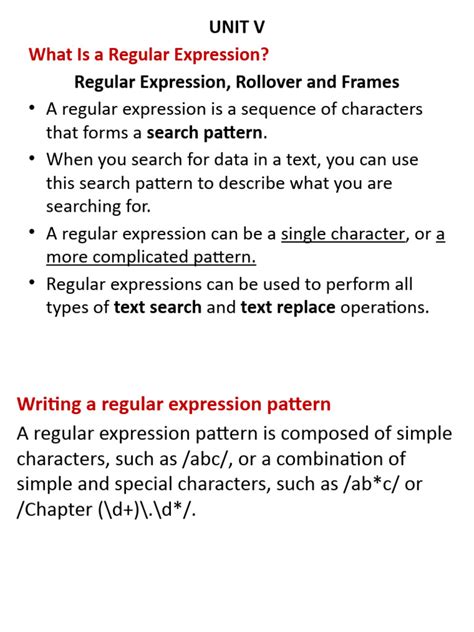 UNIT V

What Is a Regular Expression?

Regular Expression, Rollover and Frames

• A regular expression is a sequence of characters that forms a search pattern.
• When you search for data in a text, you can use this search pattern to describe what you are searching for.
• A regular expression can be a single character, or a more complicated pattern.
• Regular expressions can be used to perform all types of text search and text replace operations.

Writing a regular expression pattern

A regular expression pattern is composed of simple characters, such as /abc/, or a combination of simple and special characters, such as /ab*c/ or /Chapter (\d+)\.\d*/.